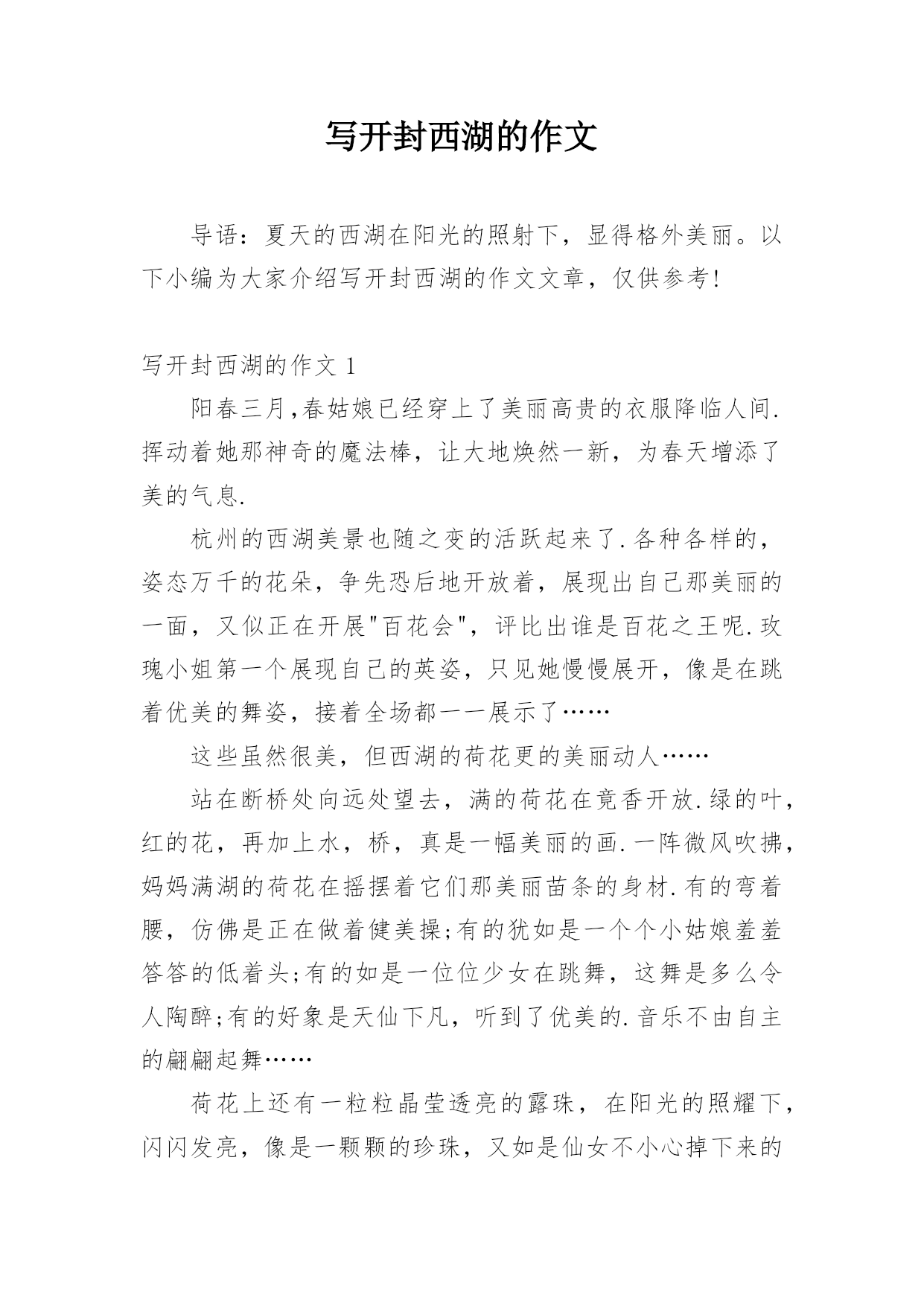 写开封西湖的作文

导语：夏天的西湖在阳光的照射下，显得格外美丽。以下小编为大家介绍写开封西湖的作文文章，仅供参考！

写开封西湖的作文 1

阳春三月,春姑娘已经穿上了美丽高贵的衣服降临人间.挥动着她那神奇的魔法棒，让大地焕然一新，为春天增添了美的气息.

杭州的西湖美景也随之变的活跃起来了.各种各样的，姿态万千的花朵，争先恐后地开放着，展现出自己那美丽的一面，又似正在开展"百花会"，评比出谁是百花之王呢.玫瑰小姐第一个展现自己的英姿，只见她慢慢展开，像是在跳着优美的舞姿，接着全场都一一展示了……

这些虽然很美，但西湖的荷花更的美丽动人……

站在断桥处向远处望去，满的荷花在竟香开放.绿的叶，红的花，再加上水，桥，真是一幅美丽的画.一阵微风吹拂，妈妈满湖的荷花在摇摆着它们那美丽苗条的身材.有的弯着腰，仿佛是正在做着健美操;有的犹如是一个个小姑娘羞羞答答的低着头;有的如是一位位少女在跳舞，这舞是多么令人陶醉;有的好象是天仙下凡，听到了优美的.音乐不由自主的翩翩起舞……

荷花上还有一粒粒晶莹透亮的露珠，在阳光的照耀下，闪闪发亮，像是一颗颗的珍珠，又如是仙女不小心掉下来的